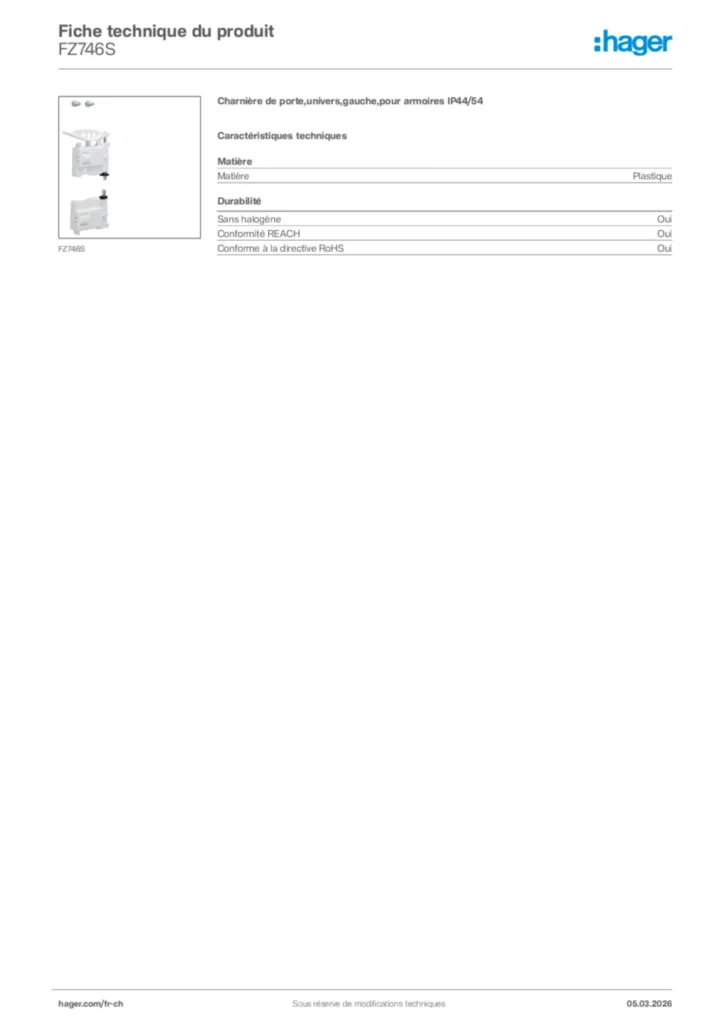 Fiche technique du produit
FZ746S

:hager

FZ746S

Charnière de porte,univers,gauche,pour armoires IP44/54

Caractéristiques techniques

Matière

| Matière | Plastique |
|---|---|

Durabilité

| Sans halogène | Oui |
|---|---|
| Conformité REACH | Oui |
| Conforme à la directive RoHS | Oui |

hager.com/fr-ch
Sous réserve de modifications techniques
05.03.2026